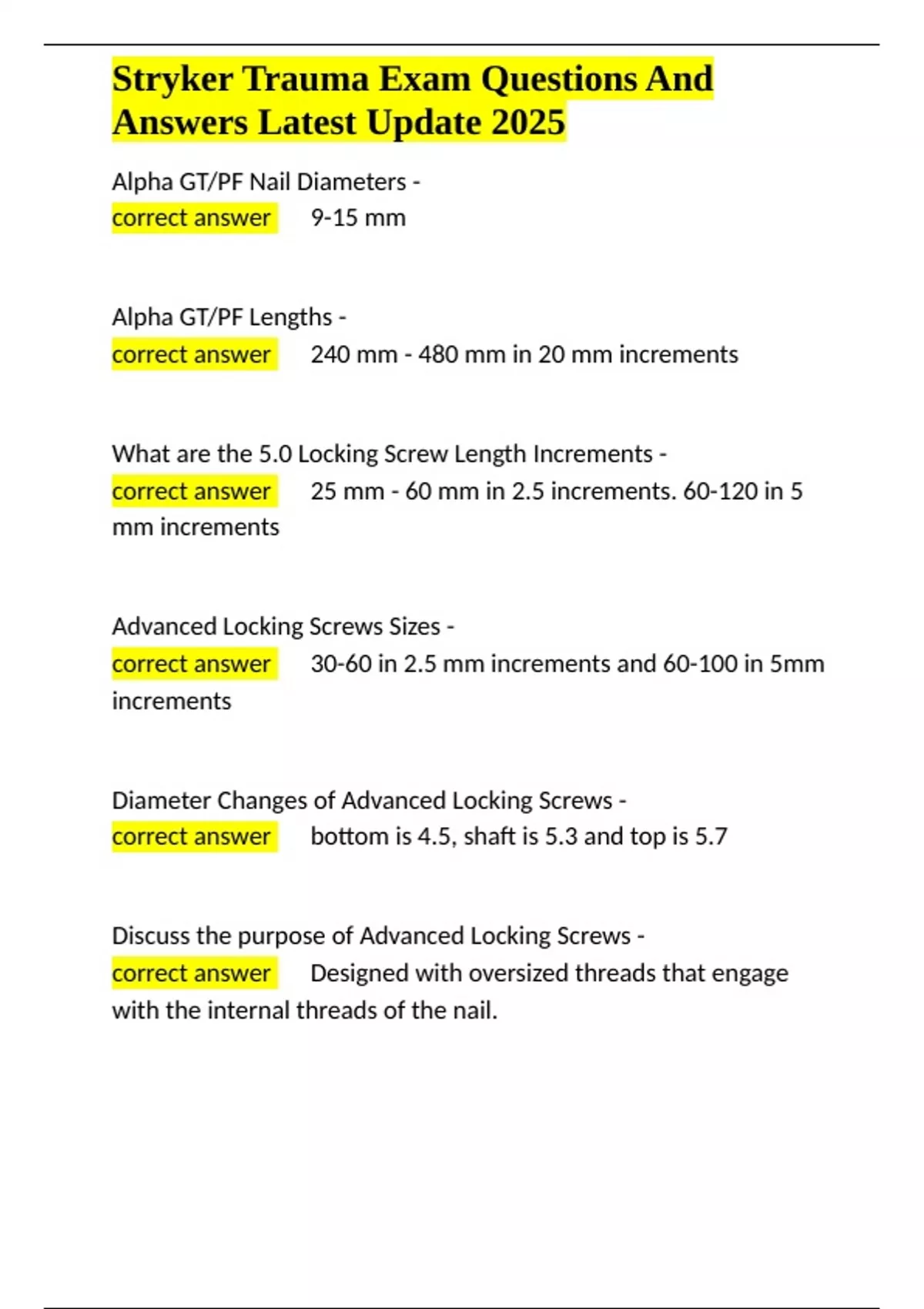 Stryker Trauma Exam Questions And Answers Latest Update 2025

Alpha GT/PF Nail Diameters - correct answer 9-15 mm

Alpha GT/PF Lengths - correct answer 240 mm - 480 mm in 20 mm increments

What are the 5.0 Locking Screw Length Increments - correct answer 25 mm - 60 mm in 2.5 increments. 60-120 in 5 mm increments

Advanced Locking Screws Sizes - correct answer 30-60 in 2.5 mm increments and 60-100 in 5mm increments

Diameter Changes of Advanced Locking Screws - correct answer bottom is 4.5, shaft is 5.3 and top is 5.7

Discuss the purpose of Advanced Locking Screws - correct answer Designed with oversized threads that engage with the internal threads of the nail.